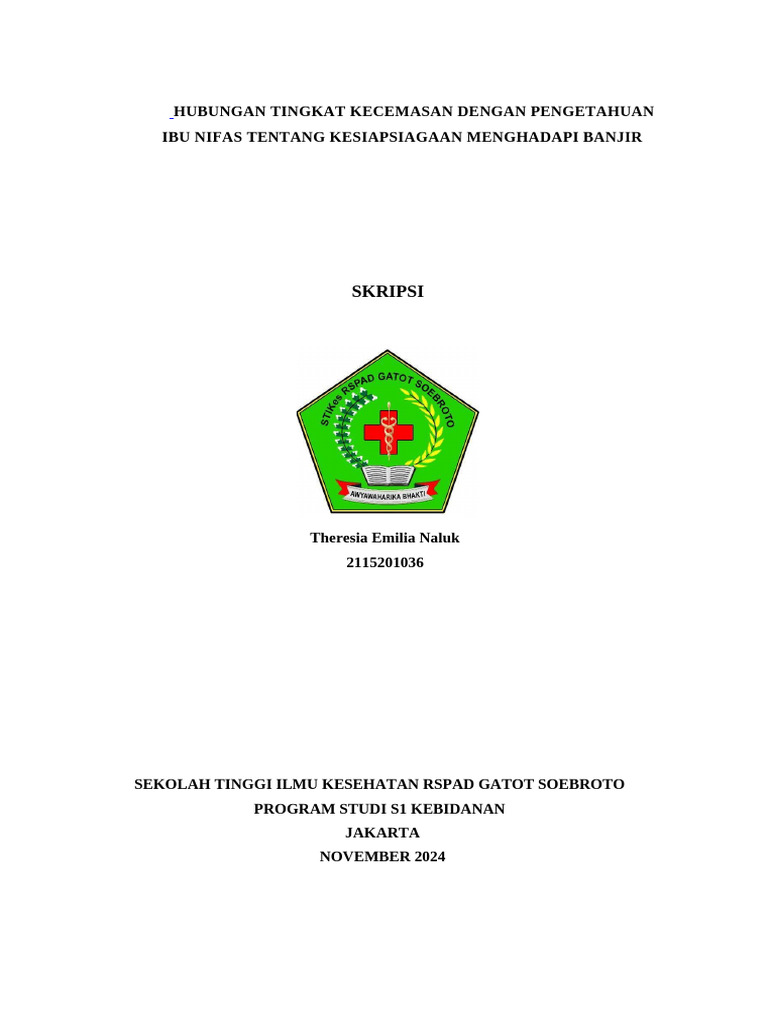 HUBUNGAN TINGKAT KECEMASAN DENGAN PENGETAHUAN IBU NIFAS TENTANG KESIAPSIAGAAN MENGHADAPI BANJIR

SKRIPSI

STIKes RSPAD GATOT SOEBROTO

AWYAWAHARIKA BHAKTI

Theresia Emilia Naluk
2115201036

SEKOLAH TINGGI ILMU KESEHATAN RSPAD GATOT SOEBROTO
PROGRAM STUDI S1 KEBIDANAN
JAKARTA
NOVEMBER 2024